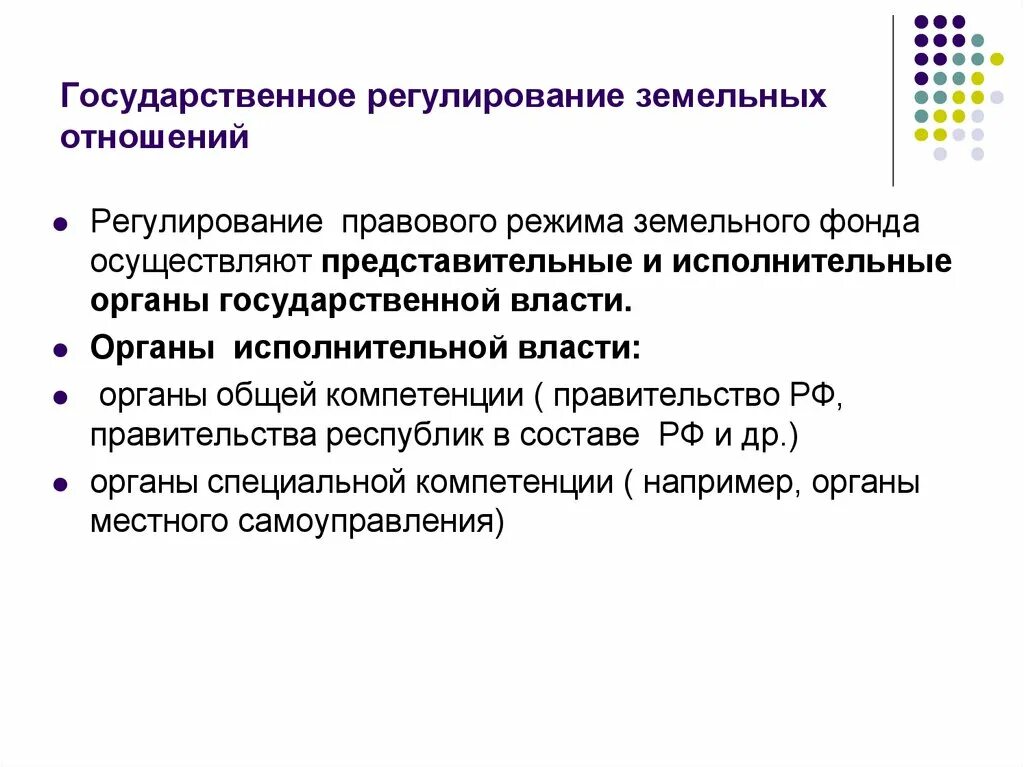 Государственное регулирование земельных отношений

Регулирование правового режима земельного фонда осуществляют представительные и исполнительные органы государственной власти.

Органы исполнительной власти:

органы общей компетенции ( правительство РФ, правительства республик в составе РФ и др.)

органы специальной компетенции ( например, органы местного самоуправления)